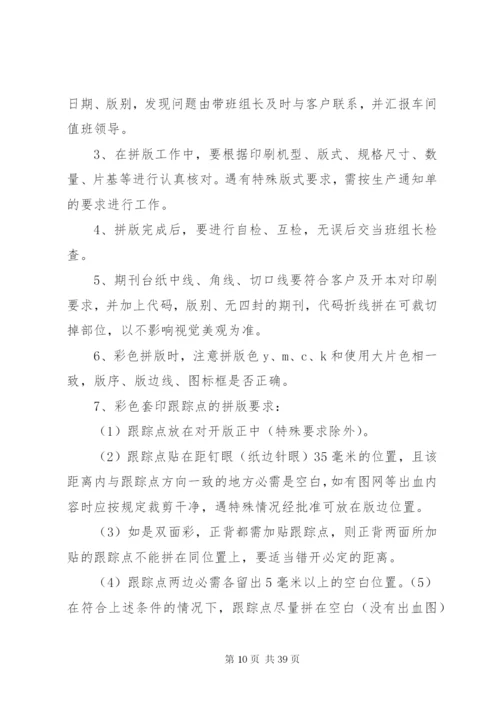 日期、版别，发现问题由带班组长及时与客户联系，并汇报车间值班领导。

3、在拼版工作中，要根据印刷机型、版式、规格尺寸、数量、片基等进行认真核对。遇有特殊版式要求，需按生产通知单的要求进行工作。

4、拼版完成后，要进行自检、互检，无误后交当班组长检查。

5、期刊台纸中线、角线、切口线要符合客户及开本对印刷要求，并加上代码，版别、无四封的期刊，代码折线拼在可裁切掉部位，以不影响视觉美观为准。

6、彩色拼版时，注意拼版色 y、m、c、k 和使用大片色相一致，版序、版边线、图标框是否正确。

7、彩色套印跟踪点的拼版要求：

（1）跟踪点放在对开版正中（特殊要求除外）。

（2）跟踪点贴在距钉眼（纸边针眼）35 毫米的位置，且该距离内与跟踪点方向一致的地方必需是空白，如有图网等出血内容时应按规定裁剪干净，遇特殊情况经批准可放在版边位置。

（3）如是双面彩，正背都需加贴跟踪点，则正背两面所加贴的跟踪点不能拼在同位置上，要适当错开必定的距离。

（4）跟踪点两边必需各留出 5 毫米以上的空白位置。（5）在符合上述条件的情况下，跟踪点尽量拼在空白（没有出血图）

第 10 页 共 39 页